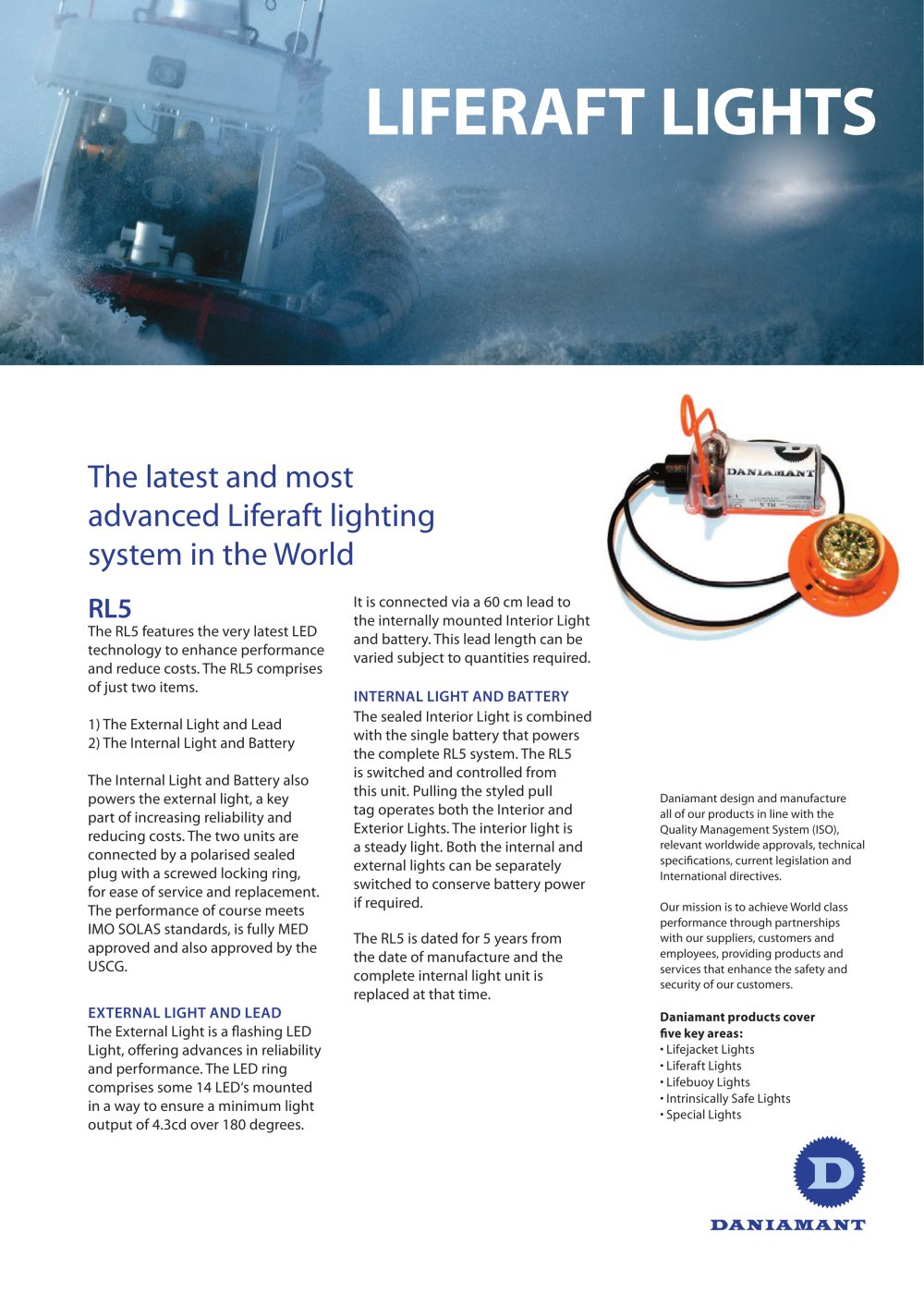 LIFERAFT LIGHTS

The latest and most advanced Liferaft lighting system in the World

RL5

The RL5 features the very latest LED technology to enhance performance and reduce costs. The RL5 comprises of just two items.

1) The External Light and Lead
2) The Internal Light and Battery

The Internal Light and Battery also powers the external light, a key part of increasing reliability and reducing costs. The two units are connected by a polarised sealed plug with a screwed locking ring, for ease of service and replacement. The performance of course meets IMO SOLAS standards, is fully MED approved and also approved by the USCG.

EXTERNAL LIGHT AND LEAD

The External Light is a flashing LED Light, offering advances in reliability and performance. The LED ring comprises some 14 LED's mounted in a way to ensure a minimum light output of 4.3cd over 180 degrees.

It is connected via a 60 cm lead to the internally mounted Interior Light and battery. This lead length can be varied subject to quantities required.

INTERNAL LIGHT AND BATTERY

The sealed Interior Light is combined with the single battery that powers the complete RL5 system. The RL5 is switched and controlled from this unit. Pulling the styled pull tag operates both the Interior and Exterior Lights. The interior light is a steady light. Both the internal and external lights can be separately switched to conserve battery power if required.

The RL5 is dated for 5 years from the date of manufacture and the complete internal light unit is replaced at that time.

DANIAMANT

Daniamant design and manufacture all of our products in line with the Quality Management System (ISO), relevant worldwide approvals, technical specifications, current legislation and International directives.

Our mission is to achieve World class performance through partnerships with our suppliers, customers and employees, providing products and services that enhance the safety and security of our customers.

Daniamant products cover five key areas:
• Lifejacket Lights
• Liferaft Lights
• Lifebuoy Lights
• Intrinsically Safe Lights
• Special Lights

D
DANIAMANT